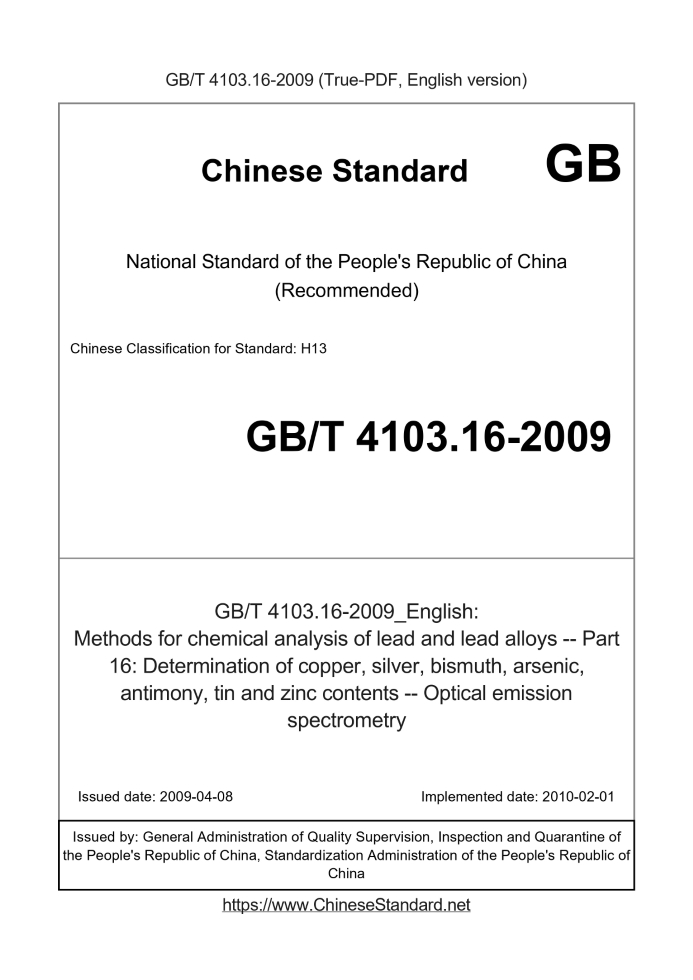 GB/T 4103.16-2009 (True-PDF, English version)

Chinese Standard GB

National Standard of the People's Republic of China (Recommended)

Chinese Classification for Standard: H13

GB/T 4103.16-2009

GB/T 4103.16-2009_English: Methods for chemical analysis of lead and lead alloys -- Part 16: Determination of copper, silver, bismuth, arsenic, antimony, tin and zinc contents -- Optical emission spectrometry

Issued date: 2009-04-08

Implemented date: 2010-02-01

Issued by: General Administration of Quality Supervision, Inspection and Quarantine of the People's Republic of China, Standardization Administration of the People's Republic of China

https://www.ChineseStandard.net